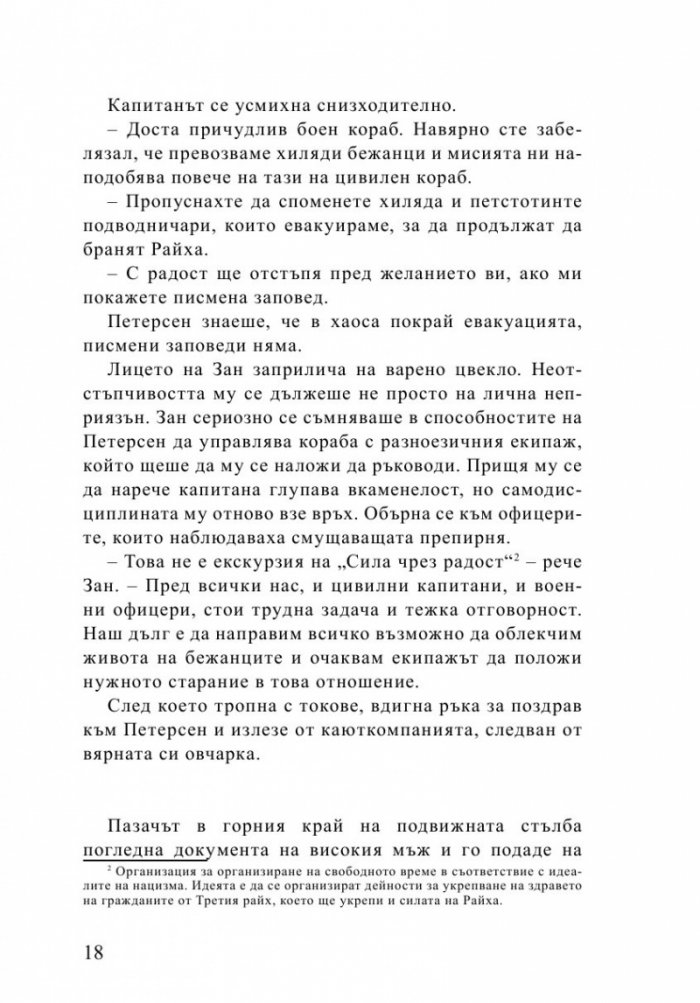 Капитанът се усмихна снизходително.

– Доста причудлив боен кораб. Навярно сте забелязал, че превозваме хиляди бежанци и мисията ни наподобява повече на тази на цивилен кораб.

– Пропуснахте да споменете хиляда и петстотинте подводничари, които евакуираме, за да продължат да бранят Райха.

– С радост ще отстъпя пред желанието ви, ако ми покажете писмена заповед.

Петерсен знаеше, че в хаоса покрай евакуацията, писмени заповеди няма.

Лицето на Зан заприлича на варено цвекло. Неотстъпчивостта му се дължеше не просто на лична неприязън. Зан сериозно се съмняваше в способностите на Петерсен да управлява кораба с разноезичния екипаж, който щеше да му се наложи да ръководи. Прищя му се да нарече капитана глупава вкаменелост, но самодисциплината му отново взе връх. Обърна се към офицерите, които наблюдаваха смущаващата препирня.

– Това не е екскурзия на „Сила чрез радост“$^{2}$ – рече Зан. – Пред всички нас, и цивилни капитани, и военни офицери, стои трудна задача и тежка отговорност. Наш дълг е да направим всичко възможно да облекчим живота на бежанците и очаквам екипажът да положи нужното старание в това отношение.

След което тропна с токове, вдигна ръка за поздрав към Петерсен и излезе от каюткомпанията, следван от вярната си овчарка.

Пазачът в горния край на подвижната стълба погледна документа на високия мъж и го подаде на

$^{2}$ Организация за организиране на свободното време в съответствие с идеалите на нацизма. Идеята е да се организират дейности за укрепване на здравето на гражданите от Третия райх, което ще укрепи и силата на Райха.

18